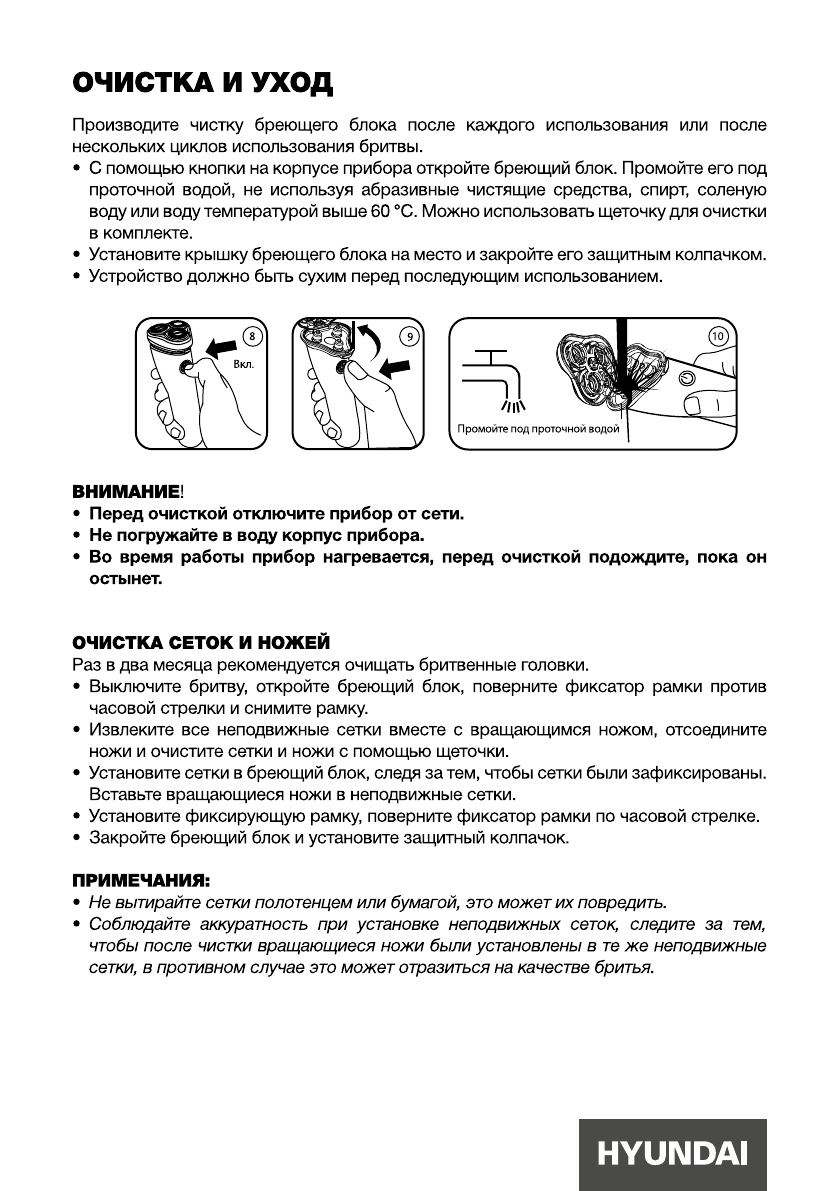 ОЧИСТКА И УХОД

Производите чистку бреющего блока после каждого использования или после нескольких циклов использования бритвы.
• С помощью кнопки на корпусе прибора откройте бреющий блок. Промойте его под проточной водой, не используя абразивные чистящие средства, спирт, соленую воду или воду температурой выше 60 °C. Можно использовать щеточку для очистки в комплекте.
• Установите крышку бреющего блока на место и закройте его защитным колпачком.
• Устройство должно быть сухим перед последующим использованием.

8
Вкл.
9
10
Промойте под проточной водой

ВНИМАНИЕ!
• Перед очисткой отключите прибор от сети.
• Не погружайте в воду корпус прибора.
• Во время работы прибор нагревается, перед очисткой подождите, пока он остынет.

ОЧИСТКА СЕТОК И НОЖЕЙ
Раз в два месяца рекомендуется очищать бритвенные головки.
• Выключите бритву, откройте бреющий блок, поверните фиксатор рамки против часовой стрелки и снимите рамку.
• Извлеките все неподвижные сетки вместе с вращающимся ножом, отсоедините ножи и очистите сетки и ножи с помощью щеточки.
• Установите сетки в бреющий блок, следя за тем, чтобы сетки были зафиксированы. Вставьте вращающиеся ножи в неподвижные сетки.
• Установите фиксирующую рамку, поверните фиксатор рамки по часовой стрелке.
• Закройте бреющий блок и установите защитный колпачок.

ПРИМЕЧАНИЯ:
• Не вытирайте сетки полотенцем или бумагой, это может их повредить.
• Соблюдайте аккуратность при установке неподвижных сеток, следите за тем, чтобы после чистки вращающиеся ножи были установлены в те же неподвижные сетки, в противном случае это может отразиться на качестве бритья.

HYUNDAI